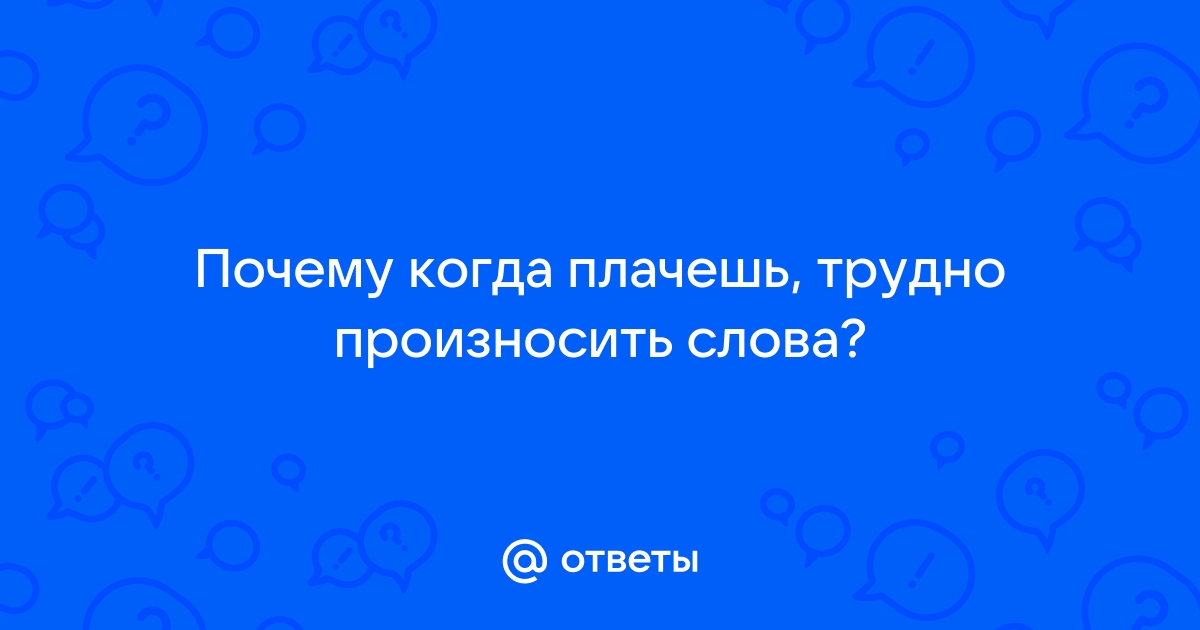 Почему когда плачешь, трудно произносить слова?

@ ответы